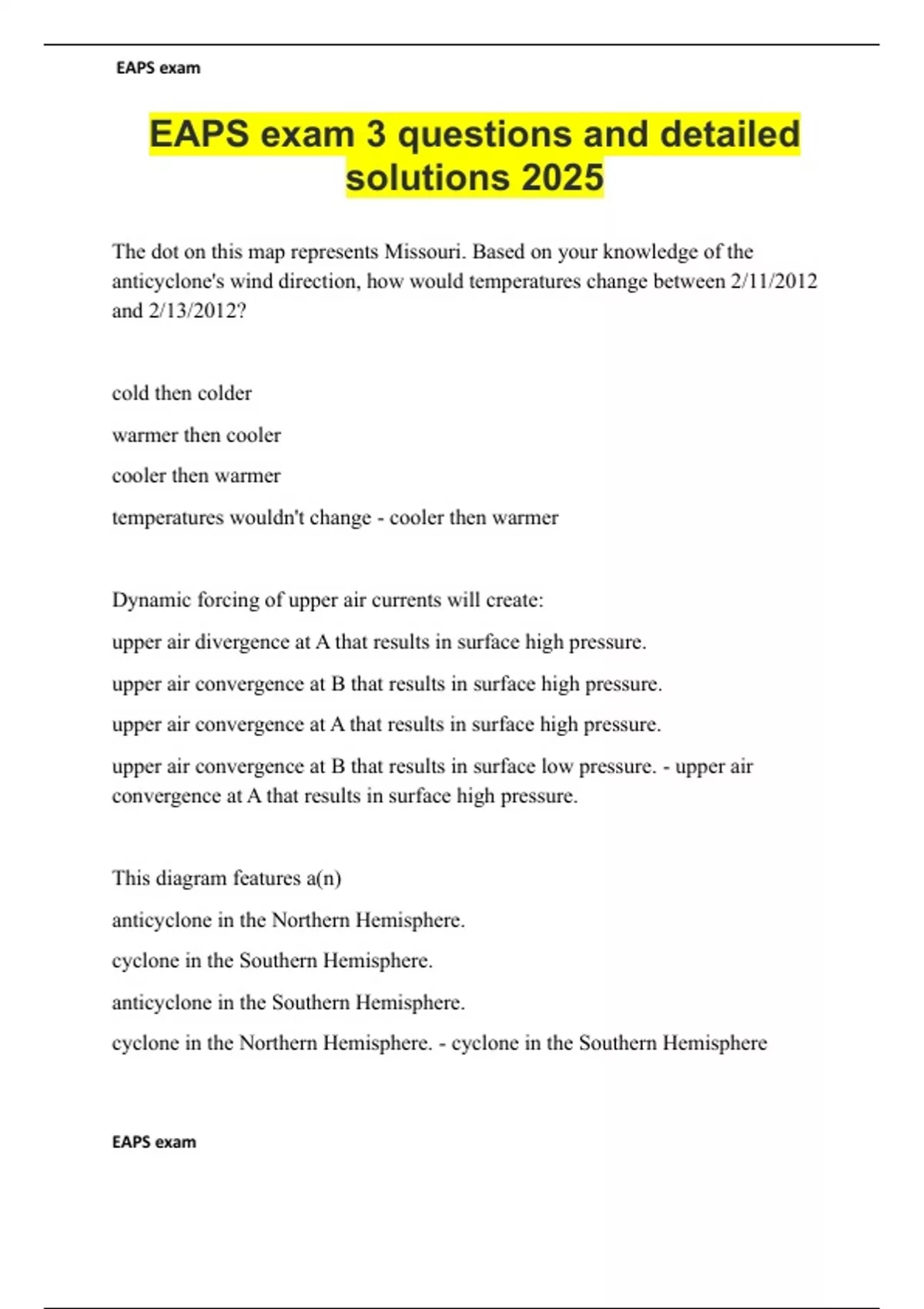 EAPS exam

EAPS exam 3 questions and detailed solutions 2025

The dot on this map represents Missouri. Based on your knowledge of the anticyclone's wind direction, how would temperatures change between 2/11/2012 and 2/13/2012?

cold then colder

warmer then cooler

cooler then warmer

temperatures wouldn't change - cooler then warmer

Dynamic forcing of upper air currents will create:

upper air divergence at A that results in surface high pressure.

upper air convergence at B that results in surface high pressure.

upper air convergence at A that results in surface high pressure.

upper air convergence at B that results in surface low pressure. - upper air convergence at A that results in surface high pressure.

This diagram features a(n)

anticyclone in the Northern Hemisphere.

cyclone in the Southern Hemisphere.

anticyclone in the Southern Hemisphere.

cyclone in the Northern Hemisphere. - cyclone in the Southern Hemisphere

EAPS exam